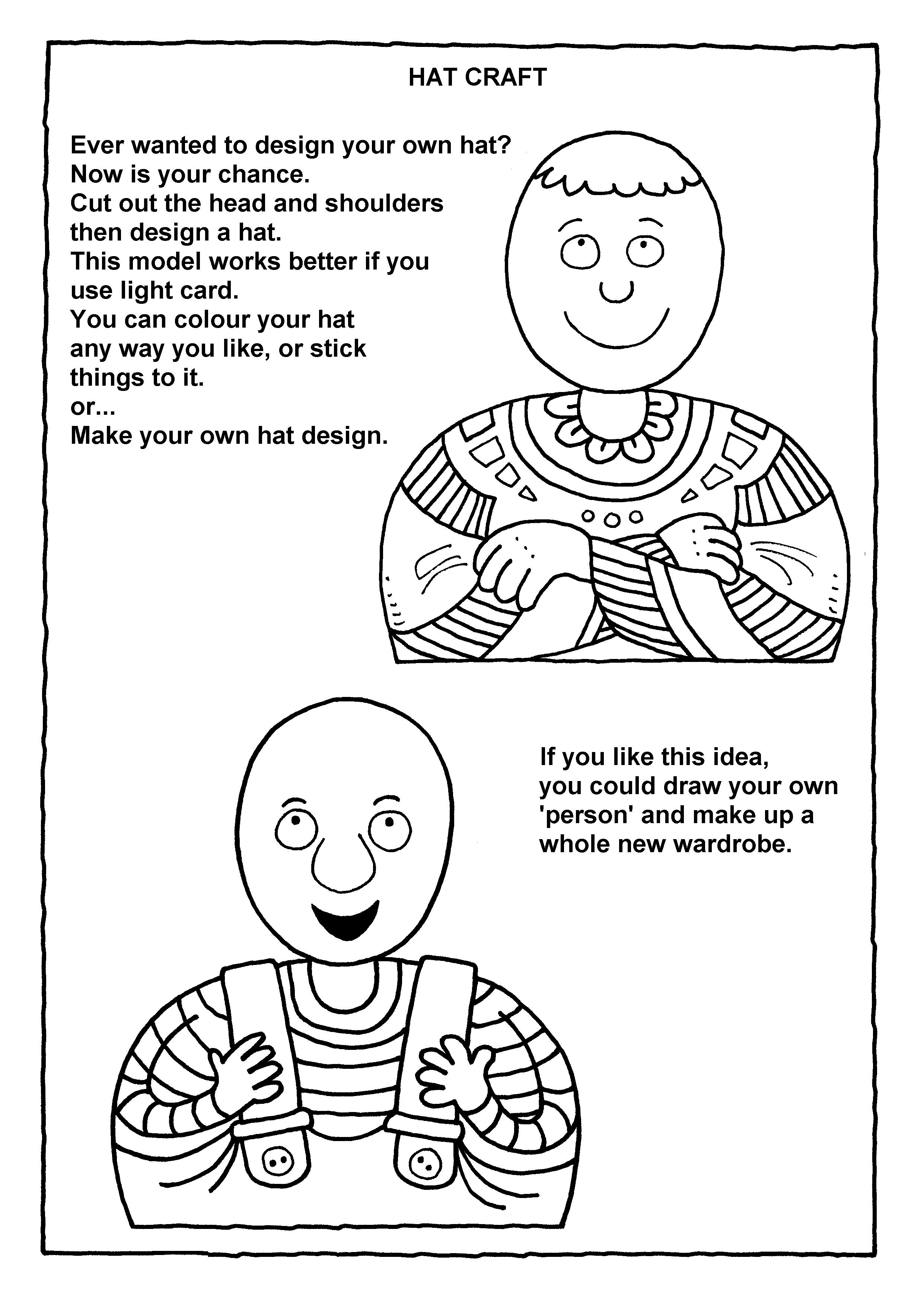 HAT CRAFT

Ever wanted to design your own hat?
Now is your chance.
Cut out the head and shoulders then design a hat.
This model works better if you use light card.
You can colour your hat any way you like, or stick things to it.
or...
Make your own hat design.

If you like this idea, you could draw your own 'person' and make up a whole new wardrobe.